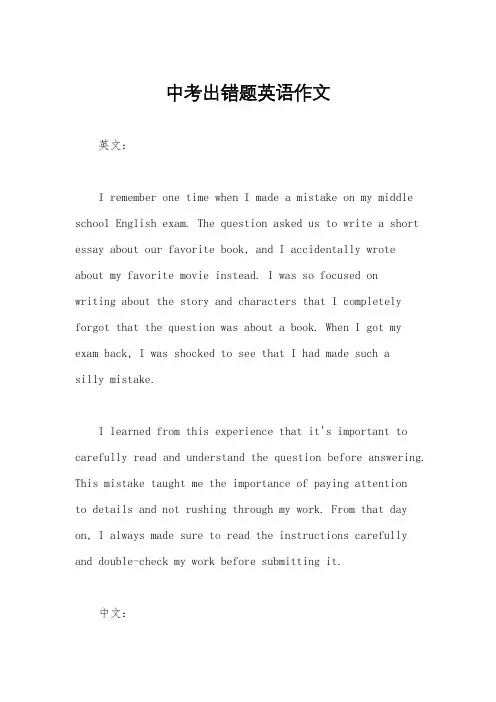 中考出错题英语作文

英文：

I remember one time when I made a mistake on my middle school English exam. The question asked us to write a short essay about our favorite book, and I accidentally wrote about my favorite movie instead. I was so focused on writing about the story and characters that I completely forgot that the question was about a book. When I got my exam back, I was shocked to see that I had made such a silly mistake.

I learned from this experience that it's important to carefully read and understand the question before answering. This mistake taught me the importance of paying attention to details and not rushing through my work. From that day on, I always made sure to read the instructions carefully and double-check my work before submitting it.

中文：